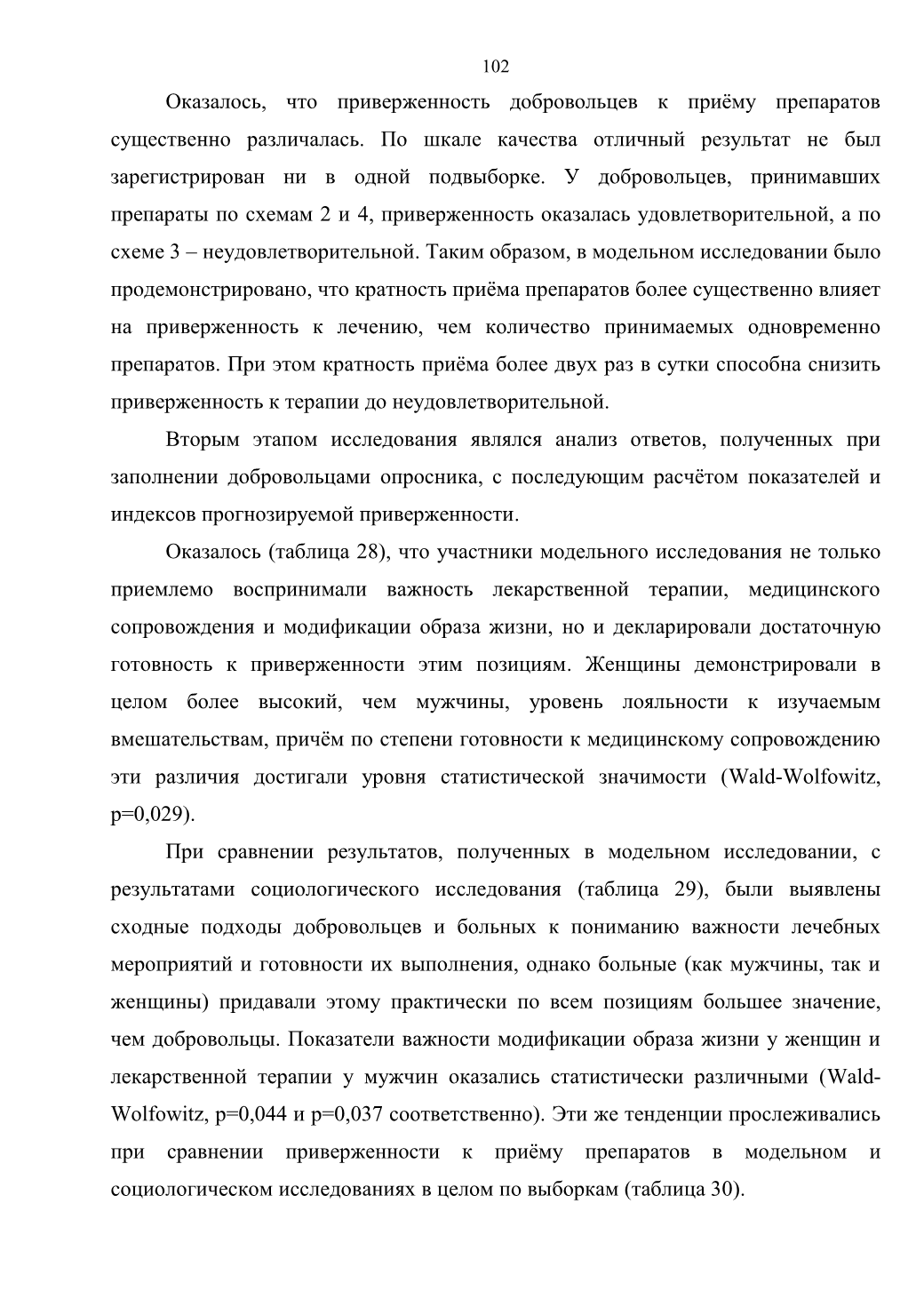 102

Оказалось, что приверженность добровольцев к приёму препаратов существенно различалась. По шкале качества отличный результат не был зарегистрирован ни в одной подвыборке. У добровольцев, принимавших препараты по схемам 2 и 4, приверженность оказалась удовлетворительной, а по схеме 3 – неудовлетворительной. Таким образом, в модельном исследовании было продемонстрировано, что кратность приёма препаратов более существенно влияет на приверженность к лечению, чем количество принимаемых одновременно препаратов. При этом кратность приёма более двух раз в сутки способна снизить приверженность к терапии до неудовлетворительной.

Вторым этапом исследования являлся анализ ответов, полученных при заполнении добровольцами опросника, с последующим расчётом показателей и индексов прогнозируемой приверженности.

Оказалось (таблица 28), что участники модельного исследования не только приемлемо воспринимали важность лекарственной терапии, медицинского сопровождения и модификации образа жизни, но и декларировали достаточную готовность к приверженности этим позициям. Женщины демонстрировали в целом более высокий, чем мужчины, уровень лояльности к изучаемым вмешательствам, причём по степени готовности к медицинскому сопровождению эти различия достигали уровня статистической значимости (Wald-Wolfowitz, p=0,029).

При сравнении результатов, полученных в модельном исследовании, с результатами социологического исследования (таблица 29), были выявлены сходные подходы добровольцев и больных к пониманию важности лечебных мероприятий и готовности их выполнения, однако больные (как мужчины, так и женщины) придавали этому практически по всем позициям большее значение, чем добровольцы. Показатели важности модификации образа жизни у женщин и лекарственной терапии у мужчин оказались статистически различными (Wald-Wolfowitz, p=0,044 и p=0,037 соответственно). Эти же тенденции прослеживались при сравнении приверженности к приёму препаратов в модельном и социологическом исследованиях в целом по выборкам (таблица 30).